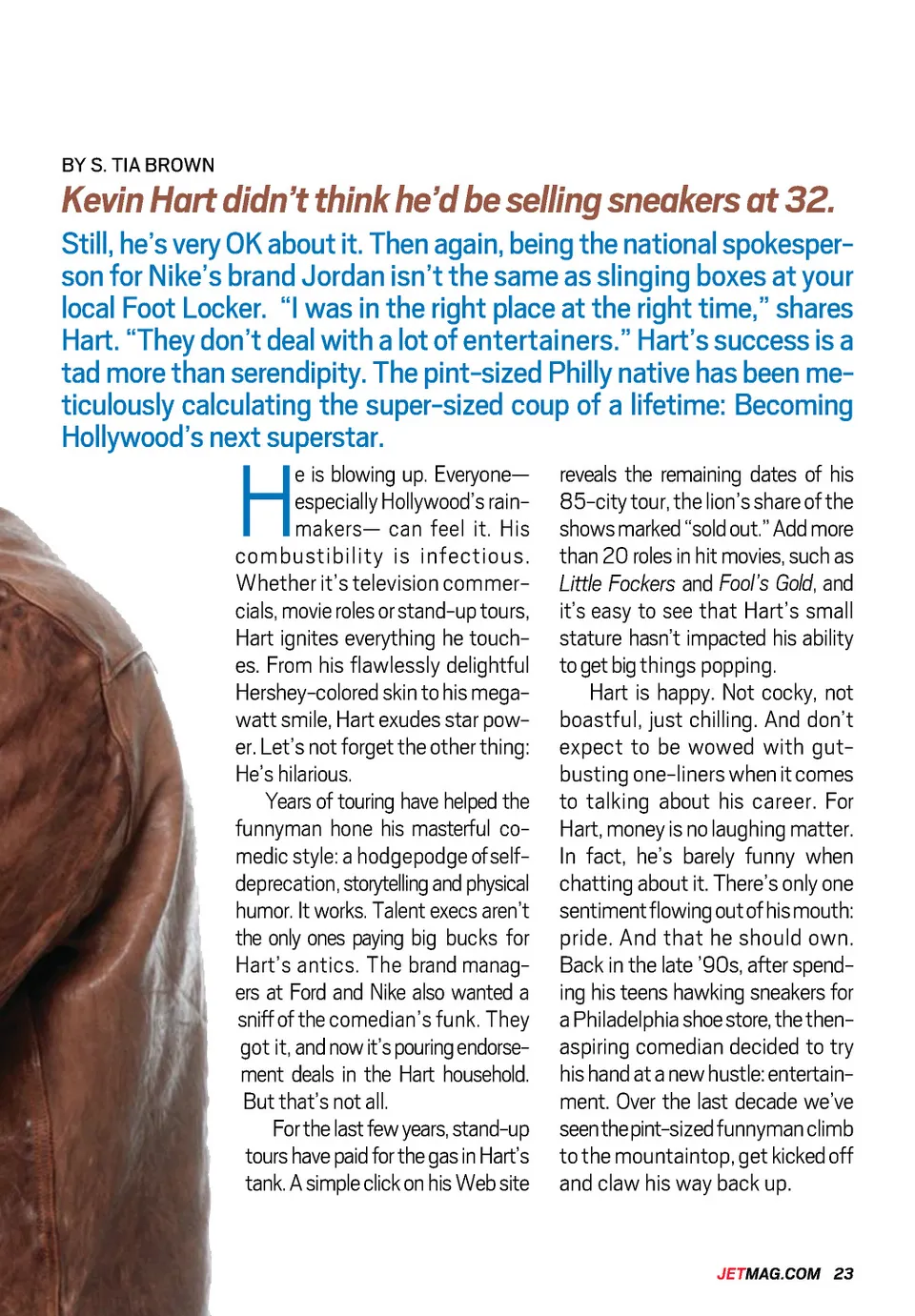 BY S. TIA BROWN

Kevin Hart didn't think he'd be selling sneakers at 32.

Still, he's very OK about it. Then again, being the national spokesperson for Nike's brand Jordan isn't the same as slinging boxes at your local Foot Locker. "I was in the right place at the right time," shares Hart. "They don't deal with a lot of entertainers." Hart's success is a tad more than serendipity. The pint-sized Philly native has been meticulously calculating the super-sized coup of a lifetime: Becoming Hollywood's next superstar.

He is blowing up. Everyone—especially Hollywood's rainmakers— can feel it. His combustibility is infectious. Whether it's television commercials, movie roles or stand-up tours, Hart ignites everything he touches. From his flawlessly delightful Hershey-colored skin to his megawatt smile, Hart exudes star power. Let's not forget the other thing: He's hilarious.

Years of touring have helped the funnyman hone his masterful comedic style: a hodgepodge of self-deprecation, storytelling and physical humor. It works. Talent execs aren't the only ones paying big bucks for Hart's antics. The brand managers at Ford and Nike also wanted a sniff of the comedian's funk. They got it, and now it's pouring endorsement deals in the Hart household. But that's not all.

For the last few years, stand-up tours have paid for the gas in Hart's tank. A simple click on his Web site reveals the remaining dates of his 85-city tour, the lion's share of the shows marked "sold out." Add more than 20 roles in hit movies, such as Little Fockers and Fool's Gold, and it's easy to see that Hart's small stature hasn't impacted his ability to get big things popping.

Hart is happy. Not cocky, not boastful, just chilling. And don't expect to be wowed with gut-busting one-liners when it comes to talking about his career. For Hart, money is no laughing matter. In fact, he's barely funny when chatting about it. There's only one sentiment flowing out of his mouth: pride. And that he should own. Back in the late '90s, after spending his teens hawking sneakers for a Philadelphia shoe store, the then-aspiring comedian decided to try his hand at a new hustle: entertainment. Over the last decade we've seen the pint-sized funnyman climb to the mountaintop, get kicked off and claw his way back up.

JETMAG.COM 23